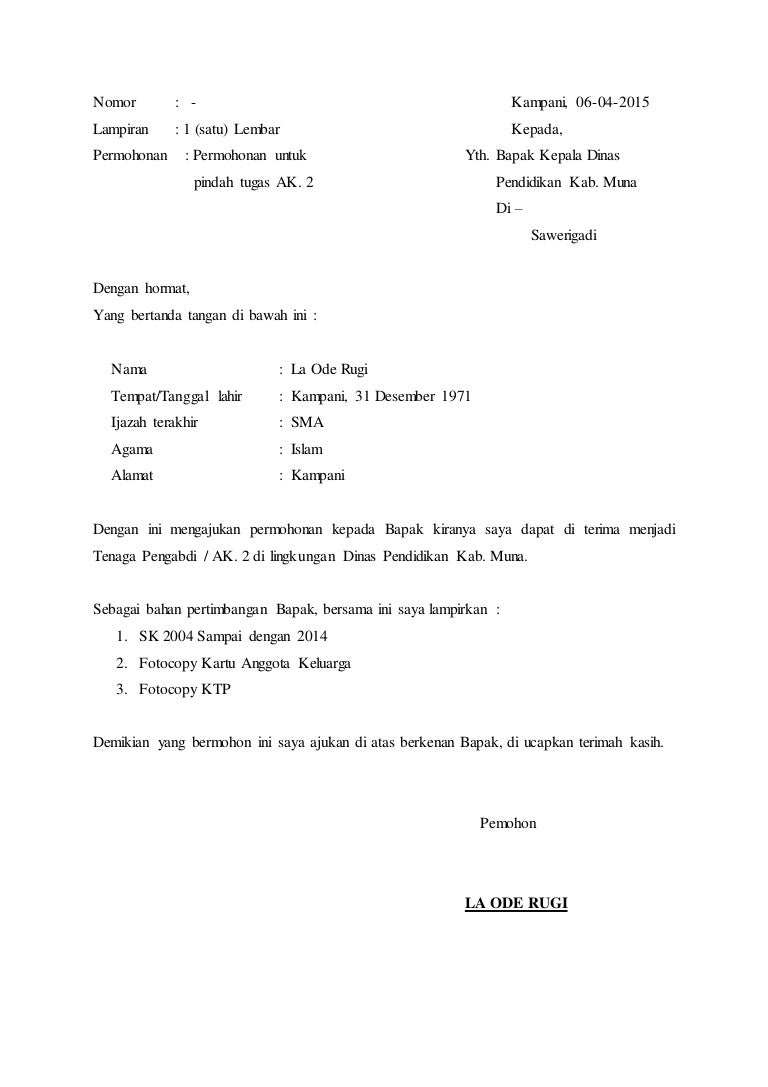 Nomor : -
Lampiran : 1 (satu) Lembar
Permohonan : Permohonan untuk pindah tugas AK. 2

Kampani, 06-04-2015
Kepada,
Yth. Bapak Kepala Dinas Pendidikan Kab. Muna
Di –
Sawerigadi

Dengan hormat,
Yang bertanda tangan di bawah ini :

Nama : La Ode Rugi
Tempat/Tanggal lahir : Kampani, 31 Desember 1971
Ijazah terakhir : SMA
Agama : Islam
Alamat : Kampani

Dengan ini mengajukan permohonan kepada Bapak kiranya saya dapat di terima menjadi Tenaga Pengabdi / AK. 2 di lingkungan Dinas Pendidikan Kab. Muna.

Sebagai bahan pertimbangan Bapak, bersama ini saya lampirkan :
1. SK 2004 Sampai dengan 2014
2. Fotocopy Kartu Anggota Keluarga
3. Fotocopy KTP

Demikian yang bermohon ini saya ajukan di atas berkenan Bapak, di ucapkan terimah kasih.

Pemohon

LA ODE RUGI